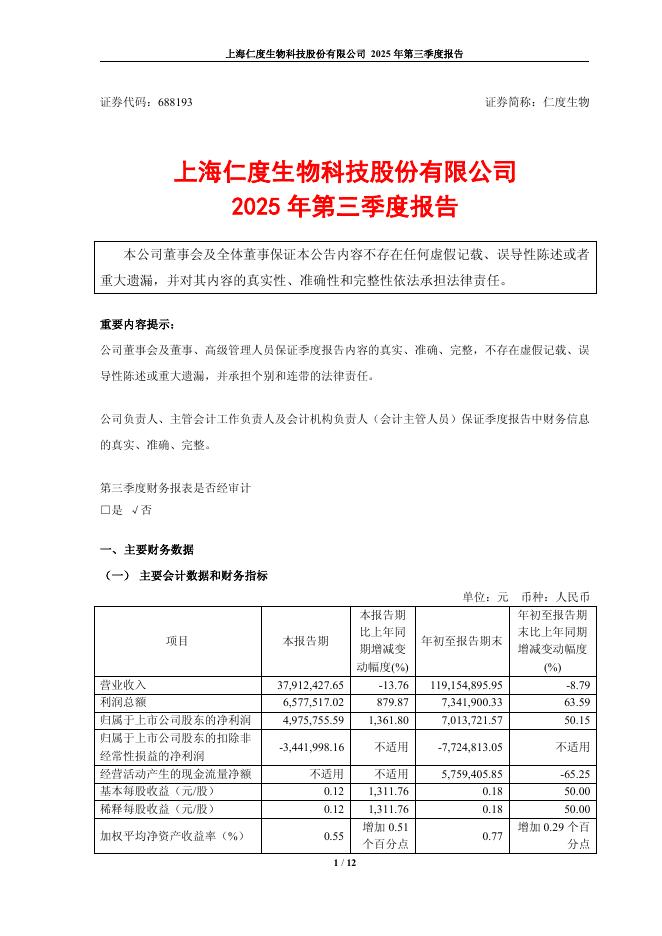 上海仁度生物科技股份有限公司 2025 年第三季度报告

证券代码：688193 证券简称：仁度生物

上海仁度生物科技股份有限公司
2025 年第三季度报告

本公司董事会及全体董事保证本公告内容不存在任何虚假记载、误导性陈述或者重大遗漏，并对其内容的真实性、准确性和完整性依法承担法律责任。

重要内容提示：
公司董事会及董事、高级管理人员保证季度报告内容的真实、准确、完整，不存在虚假记载、误导性陈述或重大遗漏，并承担个别和连带的法律责任。

公司负责人、主管会计工作负责人及会计机构负责人（会计主管人员）保证季度报告中财务信息的真实、准确、完整。

第三季度财务报表是否经审计
□是 √否

一、主要财务数据
（一） 主要会计数据和财务指标
单位：元 币种：人民币

| 项目 | 本报告期 | 本报告期比上年同期增减变动幅度(%) | 年初至报告期末 | 年初至报告期末比上年同期增减变动幅度(%) |
|---|---|---|---|---|
| 营业收入 | 37,912,427.65 | -13.76 | 119,154,895.95 | -8.79 |
| 利润总额 | 6,577,517.02 | 879.87 | 7,341,900.33 | 63.59 |
| 归属于上市公司股东的净利润 | 4,975,755.59 | 1,361.80 | 7,013,721.57 | 50.15 |
| 归属于上市公司股东的扣除非经常性损益的净利润 | -3,441,998.16 | 不适用 | -7,724,813.05 | 不适用 |
| 经营活动产生的现金流量净额 | 不适用 | 不适用 | 5,759,405.85 | -65.25 |
| 基本每股收益（元/股） | 0.12 | 1,311.76 | 0.18 | 50.00 |
| 稀释每股收益（元/股） | 0.12 | 1,311.76 | 0.18 | 50.00 |
| 加权平均净资产收益率（%） | 0.55 | 增加 0.51 个百分点 | 0.77 | 增加 0.29 个百分点 |

1 / 12